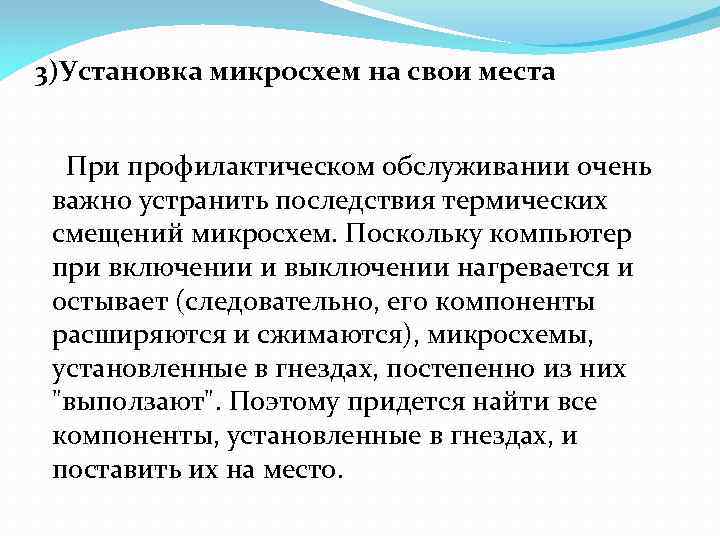 3)Установка микросхем на свои места

При профилактическом обслуживании очень важно устранить последствия термических смещений микросхем. Поскольку компьютер при включении и выключении нагревается и остывает (следовательно, его компоненты расширяются и сжимаются), микросхемы, установленные в гнездах, постепенно из них "выползают". Поэтому придется найти все компоненты, установленные в гнездах, и поставить их на место.